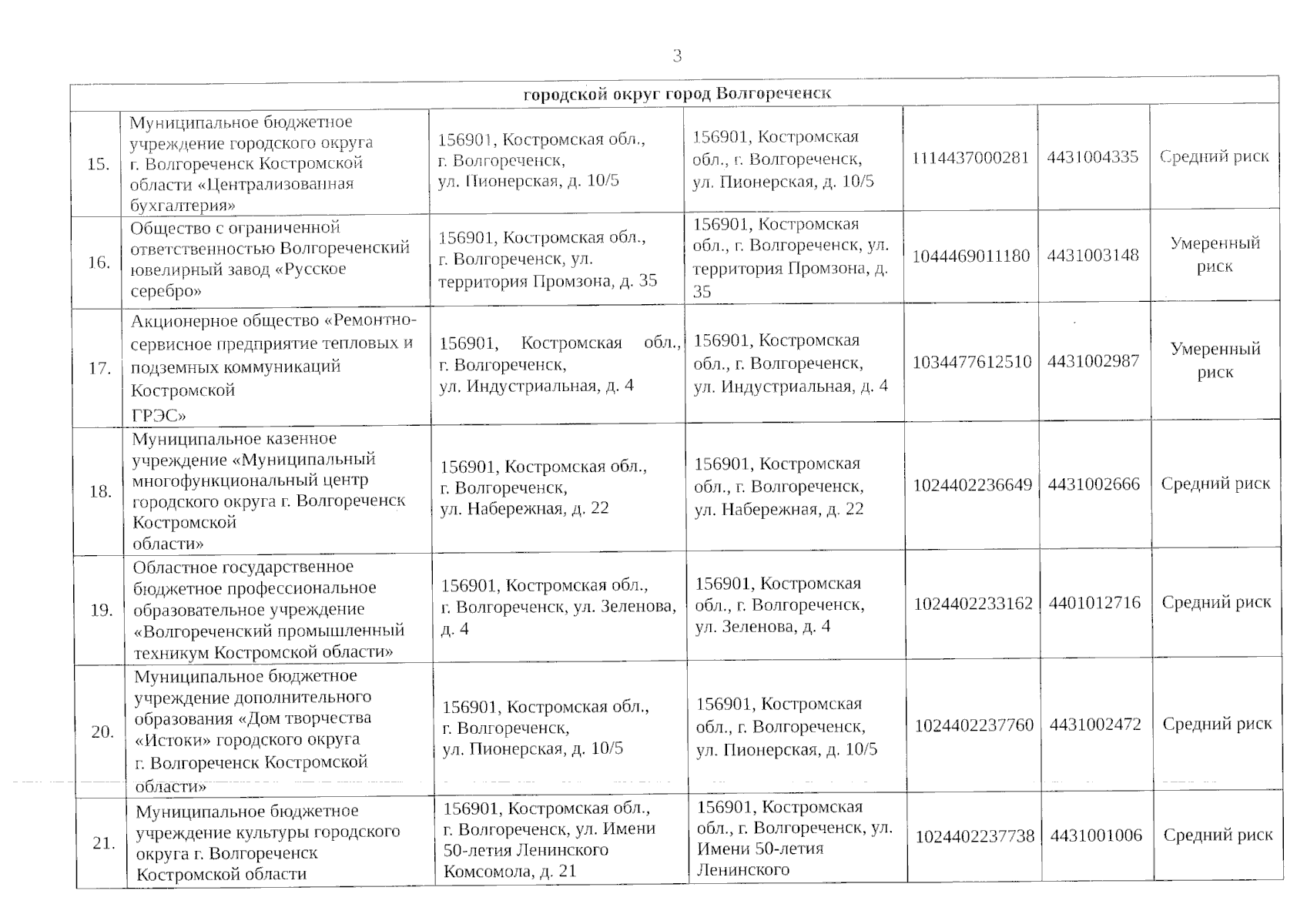 3

| городской округ город Волгореченск | | | | | | |
|---|---|---|---|---|---|---|
| 15. | Муниципальное бюджетное учреждение городского округа г. Волгореченск Костромской области «Централизованная бухгалтерия» | 156901, Костромская обл., г. Волгореченск, ул. Пионерская, д. 10/5 | 156901, Костромская обл., г. Волгореченск, ул. Пионерская, д. 10/5 | 1114437000281 | 4431004335 | Средний риск |
| 16. | Общество с ограниченной ответственностью Волгореченский ювелирный завод «Русское серебро» | 156901, Костромская обл., г. Волгореченск, ул. территория Промзона, д. 35 | 156901, Костромская обл., г. Волгореченск, ул. территория Промзона, д. 35 | 1044469011180 | 4431003148 | Умеренный риск |
| 17. | Акционерное общество «Ремонтно-сервисное предприятие тепловых и подземных коммуникаций Костромской ГРЭС» | 156901, Костромская обл., г. Волгореченск, ул. Индустриальная, д. 4 | 156901, Костромская обл., г. Волгореченск, ул. Индустриальная, д. 4 | 1034477612510 | 4431002987 | Умеренный риск |
| 18. | Муниципальное казенное учреждение «Муниципальный многофункциональный центр городского округа г. Волгореченск Костромской области» | 156901, Костромская обл., г. Волгореченск, ул. Набережная, д. 22 | 156901, Костромская обл., г. Волгореченск, ул. Набережная, д. 22 | 1024402236649 | 4431002666 | Средний риск |
| 19. | Областное государственное бюджетное профессиональное образовательное учреждение «Волгореченский промышленный техникум Костромской области» | 156901, Костромская обл., г. Волгореченск, ул. Зеленова, д. 4 | 156901, Костромская обл., г. Волгореченск, ул. Зеленова, д. 4 | 1024402233162 | 4401012716 | Средний риск |
| 20. | Муниципальное бюджетное учреждение дополнительного образования «Дом творчества «Истоки» городского округа г. Волгореченск Костромской области» | 156901, Костромская обл., г. Волгореченск, ул. Пионерская, д. 10/5 | 156901, Костромская обл., г. Волгореченск, ул. Пионерская, д. 10/5 | 1024402237760 | 4431002472 | Средний риск |
| 21. | Муниципальное бюджетное учреждение культуры городского округа г. Волгореченск Костромской области | 156901, Костромская обл., г. Волгореченск, ул. Имени 50-летия Ленинского Комсомола, д. 21 | 156901, Костромская обл., г. Волгореченск, ул. Имени 50-летия Ленинского | 1024402237738 | 4431001006 | Средний риск |